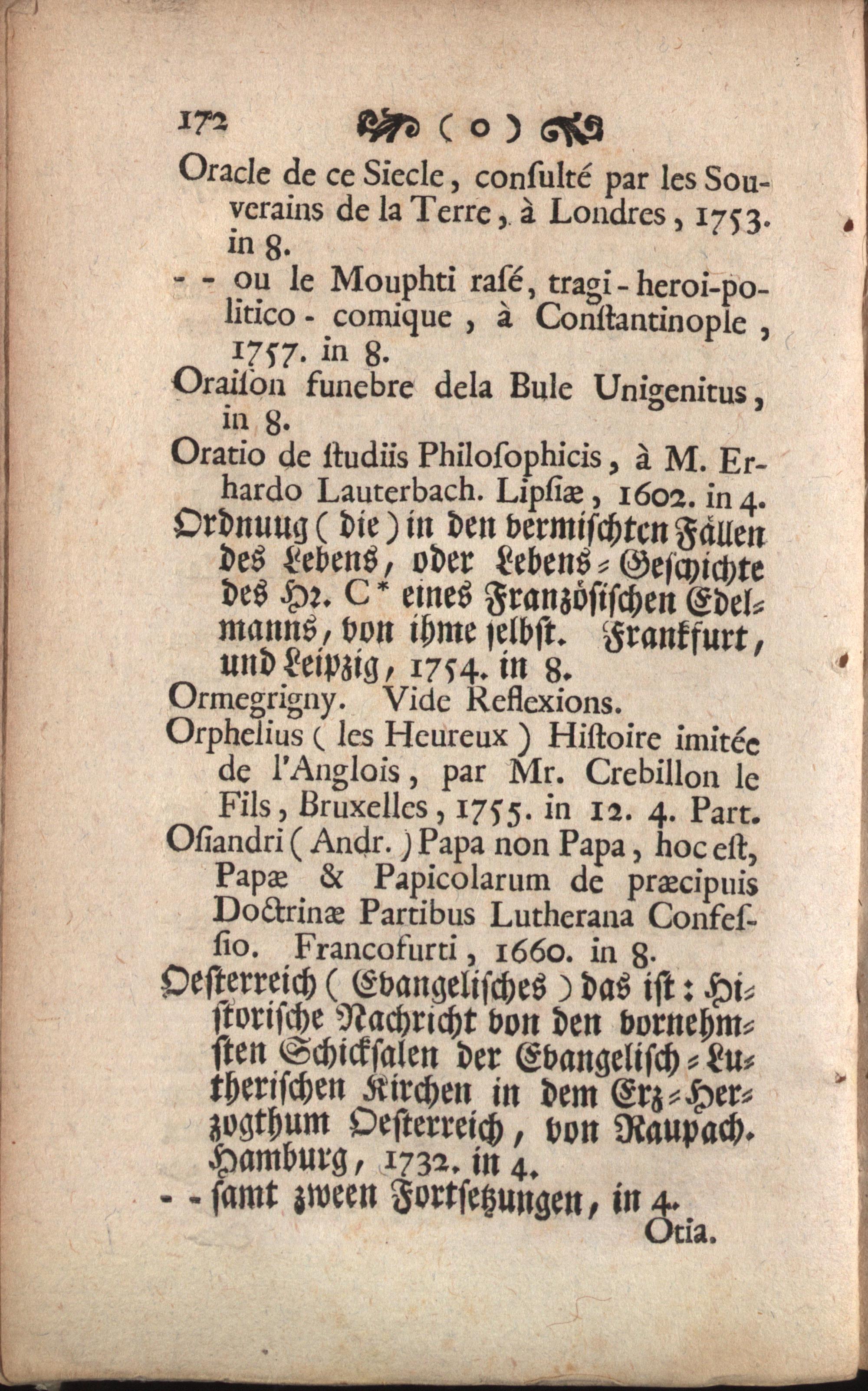 172 ( o )

Oracle de ce Siecle, consulté par les Souverains de la Terre, à Londres, 1753. in 8.

- - ou le Mouphti rasé, tragi-heroi-politico-comique, à Constantinople, 1757. in 8.

Oraison funebre dela Bule Unigenitus, in 8.

Oratio de studiis Philosophicis, à M. Erhardo Lauterbach. Lipsiæ, 1602. in 4.

Ordnuug (die) in den vermischten Fällen des Lebens, oder Lebens-Geschichte des Hr. C* eines Französischen Edelmanns, von ihme selbst. Frankfurt, und Leipzig, 1754. in 8.

Ormegrigny. Vide Reflexions.

Orphelius (les Heureux) Histoire imitée de l'Anglois, par Mr. Crebillon le Fils, Bruxelles, 1755. in 12. 4. Part.

Osiandri (Andr.) Papa non Papa, hoc est, Papæ & Papicolarum de præcipuis Doctrinæ Partibus Lutherana Confessio. Francofurti, 1660. in 8.

Oesterreich (Evangelisches) das ist: Historische Nachricht von den vornehmsten Schicksalen der Evangelisch-Lutherischen Kirchen in dem Erz-Herzogthum Oesterreich, von Raupach. Hamburg, 1732. in 4.

- - samt zween Fortsetzungen, in 4.

Otia.